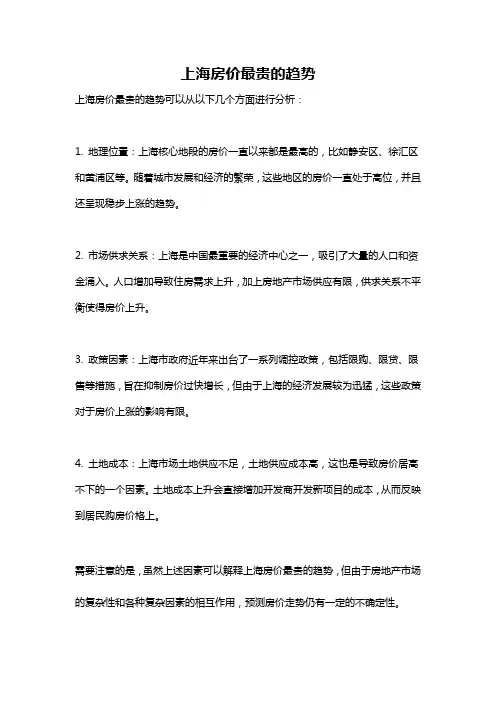 上海房价最贵的趋势

上海房价最贵的趋势可以从以下几个方面进行分析：

1. 地理位置：上海核心地段的房价一直以来都是最高的，比如静安区、徐汇区和黄浦区等。随着城市发展和经济的繁荣，这些地区的房价一直处于高位，并且还呈现稳步上涨的趋势。

2. 市场供求关系：上海是中国最重要的经济中心之一，吸引了大量的人口和资金涌入。人口增加导致住房需求上升，加上房地产市场供应有限，供求关系不平衡使得房价上升。

3. 政策因素：上海市政府近年来出台了一系列调控政策，包括限购、限贷、限售等措施，旨在抑制房价过快增长，但由于上海的经济发展较为迅猛，这些政策对于房价上涨的影响有限。

4. 土地成本：上海市场土地供应不足，土地供应成本高，这也是导致房价居高不下的一个因素。土地成本上升会直接增加开发商开发新项目的成本，从而反映到居民购房价格上。

需要注意的是，虽然上述因素可以解释上海房价最贵的趋势，但由于房地产市场的复杂性和各种复杂因素的相互作用，预测房价走势仍有一定的不确定性。